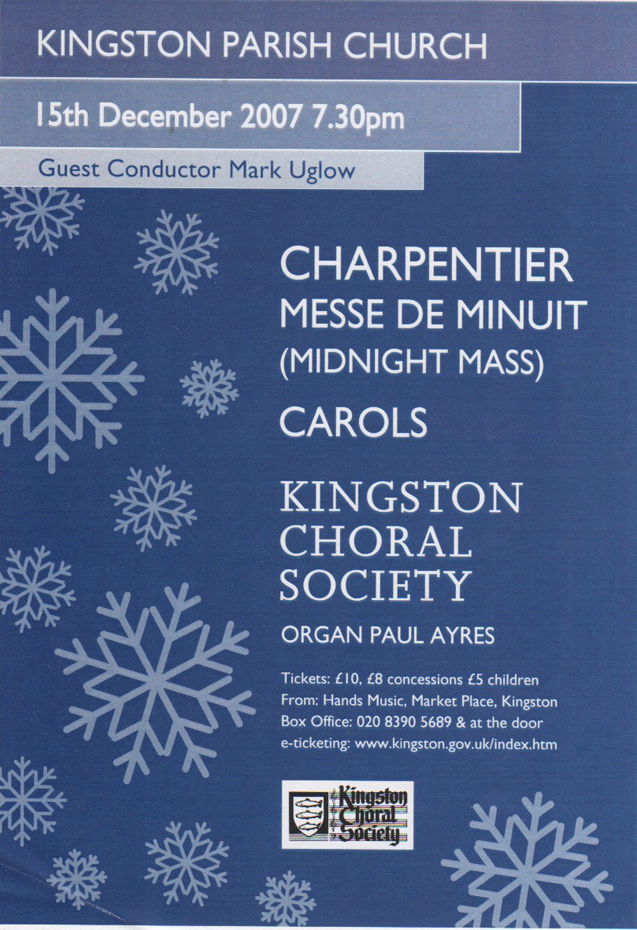 KINGSTON PARISH CHURCH

15th December 2007 7.30pm

Guest Conductor Mark Uglow

CHARPENTIER
MESSE DE MINUIT
(MIDNIGHT MASS)

CAROLS

KINGSTON
CHORAL
SOCIETY

ORGAN PAUL AYRES

Tickets: £10, £8 concessions £5 children
From: Hands Music, Market Place, Kingston
Box Office: 020 8390 5689 & at the door
e-ticketing: www.kingston.gov.uk/index.htm

Kingston
Choral
Society